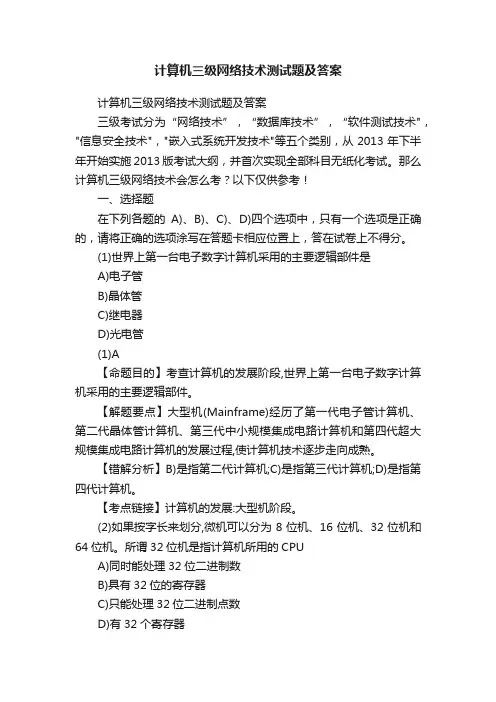 计算机三级网络技术测试题及答案

计算机三级网络技术测试题及答案

三级考试分为“网络技术”，“数据库技术”，“软件测试技术"，"信息安全技术"，"嵌入式系统开发技术"等五个类别，从 2013 年下半年开始实施 2013 版考试大纲，并首次实现全部科目无纸化考试。那么计算机三级网络技术会怎么考？以下仅供参考！

一、选择题

在下列各题的 A)、B)、C)、D)四个选项中，只有一个选项是正确的，请将正确的选项涂写在答题卡相应位置上，答在试卷上不得分。

(1)世界上第一台电子数字计算机采用的主要逻辑部件是

A)电子管

B)晶体管

C)继电器

D)光电管

(1)A

【命题目的】考查计算机的发展阶段,世界上第一台电子数字计算机采用的主要逻辑部件。

【解题要点】大型机(Mainframe)经历了第一代电子管计算机、第二代晶体管计算机、第三代中小规模集成电路计算机和第四代超大规模集成电路计算机的发展过程,使计算机技术逐步走向成熟。

【错解分析】B)是指第二代计算机;C)是指第三代计算机;D)是指第四代计算机。

【考点链接】计算机的发展:大型机阶段。

(2)如果按字长来划分,微机可以分为 8 位机、16 位机、32 位机和 64 位机。所谓 32 位机是指计算机所用的 CPU

A)同时能处理 32 位二进制数

B)具有 32 位的寄存器

C)只能处理 32 位二进制点数

D)有 32 个寄存器